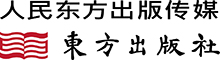 人民东方出版传媒

東方出版社